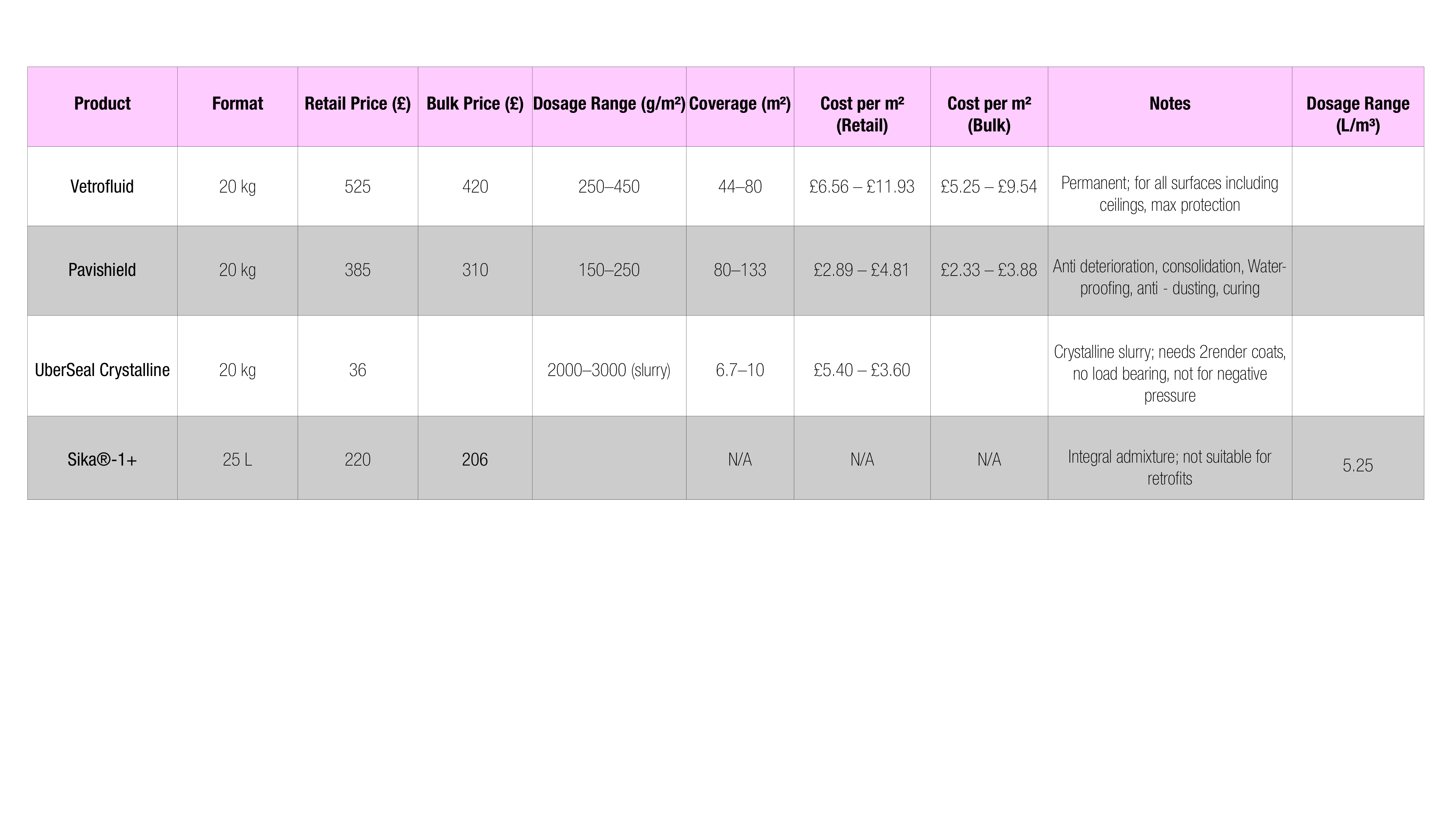 | Product | Format | Retail Price (£) | Bulk Price (£) | Dosage Range (g/m²) | Coverage (m²) | Cost per m² (Retail) | Cost per m² (Bulk) | Notes | Dosage Range (L/m³) |
|---|---|---|---|---|---|---|---|---|---|
| Vetrofluid | 20 kg | 525 | 420 | 250–450 | 44–80 | £6.56 – £11.93 | £5.25 – £9.54 | Permanent; for all surfaces including ceilings, max protection | |
| Pavishield | 20 kg | 385 | 310 | 150–250 | 80–133 | £2.89 – £4.81 | £2.33 – £3.88 | Anti deterioration, consolidation, Waterproofing, anti - dusting, curing | |
| UberSeal Crystalline | 20 kg | 36 | | 2000–3000 (slurry) | 6.7–10 | £5.40 – £3.60 | | Crystalline slurry; needs 2render coats, no load bearing, not for negative pressure | |
| Sika®-1+ | 25 L | 220 | 206 | | N/A | N/A | N/A | Integral admixture; not suitable for retrofits | 5.25 |